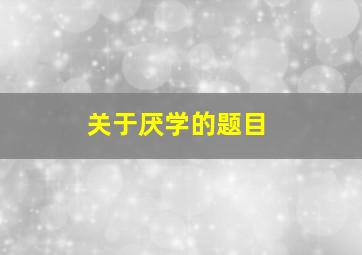 关于厌学的题目